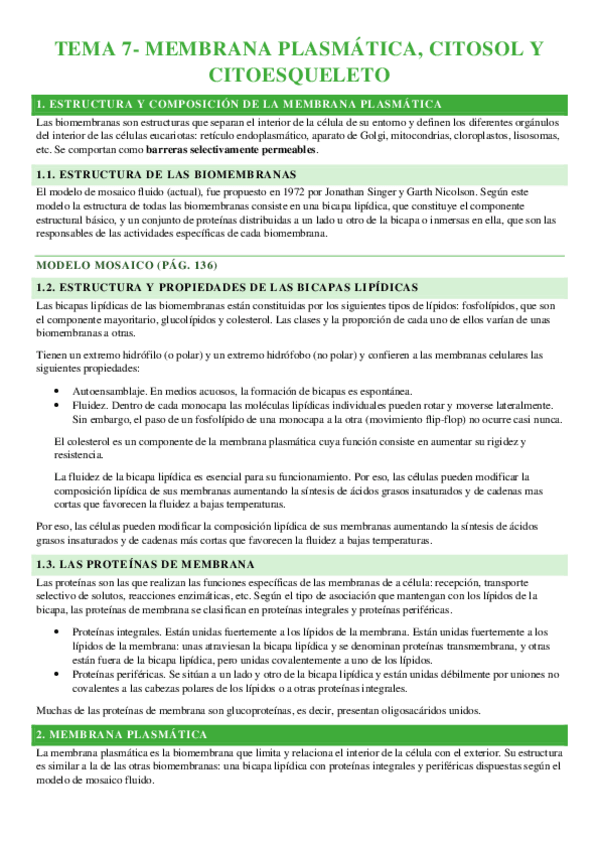 TEMA 7- MEMBRANA PLASMÁTICA, CITOSOL Y CITOESQUELETO

1. ESTRUCTURA Y COMPOSICIÓN DE LA MEMBRANA PLASMÁTICA

Las biomembranas son estructuras que separan el interior de la célula de su entorno y definen los diferentes orgánulos del interior de las células eucariotas: retículo endoplasmático, aparato de Golgi, mitocondrias, cloroplastos, lisosomas, etc. Se comportan como barreras selectivamente permeables.

1.1. ESTRUCTURA DE LAS BIOMEMBRANAS

El modelo de mosaico fluido (actual), fue propuesto en 1972 por Jonathan Singer y Garth Nicolson. Según este modelo la estructura de todas las biomembranas consiste en una bicapa lipídica, que constituye el componente estructural básico, y un conjunto de proteínas distribuidas a un lado u otro de la bicapa o inmersas en ella, que son las responsables de las actividades específicas de cada biomembrana.

MODELO MOSAICO (PÁG. 136)

1.2. ESTRUCTURA Y PROPIEDADES DE LAS BICAPAS LIPÍDICAS

Las bicapas lipídicas de las biomembranas están constituidas por los siguientes tipos de lípidos: fosfolípidos, que son el componente mayoritario, glucolípidos y colesterol. Las clases y la proporción de cada uno de ellos varían de unas biomembranas a otras.

Tienen un extremo hidrófilo (o polar) y un extremo hidrófobo (no polar) y confieren a las membranas celulares las siguientes propiedades:

• Autoensamblaje. En medios acuosos, la formación de bicapas es espontánea.
• Fluidez. Dentro de cada monocapa las moléculas lipídicas individuales pueden rotar y moverse lateralmente. Sin embargo, el paso de un fosfolípido de una monocapa a la otra (movimiento flip-flop) no ocurre casi nunca.

El colesterol es un componente de la membrana plasmática cuya función consiste en aumentar su rigidez y resistencia.

La fluidez de la bicapa lipídica es esencial para su funcionamiento. Por eso, las células pueden modificar la composición lipídica de sus membranas aumentando la síntesis de ácidos grasos insaturados y de cadenas mas cortas que favorecen la fluidez a bajas temperaturas.

Por eso, las células pueden modificar la composición lipídica de sus membranas aumentando la síntesis de ácidos grasos insaturados y de cadenas más cortas que favorecen la fluidez a bajas temperaturas.

1.3. LAS PROTEÍNAS DE MEMBRANA

Las proteínas son las que realizan las funciones específicas de las membranas de a célula: recepción, transporte selectivo de solutos, reacciones enzimáticas, etc. Según el tipo de asociación que mantengan con los lípidos de la bicapa, las proteínas de membrana se clasifican en proteínas integrales y proteínas periféricas.

• Proteínas integrales. Están unidas fuertemente a los lípidos de la membrana. Están unidas fuertemente a los lípidos de la membrana: unas atraviesan la bicapa lipídica y se denominan proteínas transmembrana, y otras están fuera de la bicapa lipídica, pero unidas covalentemente a uno de los lípidos.
• Proteínas periféricas. Se sitúan a un lado y otro de la bicapa lipídica y están unidas débilmente por uniones no covalentes a las cabezas polares de los lípidos o a otras proteínas integrales.

Muchas de las proteínas de membrana son glucoproteínas, es decir, presentan oligosacáridos unidos.

2. MEMBRANA PLASMÁTICA

La membrana plasmática es la biomembrana que limita y relaciona el interior de la célula con el exterior. Su estructura es similar a la de las otras biomembranas: una bicapa lipídica con proteínas integrales y periféricas dispuestas según el modelo de mosaico fluido.